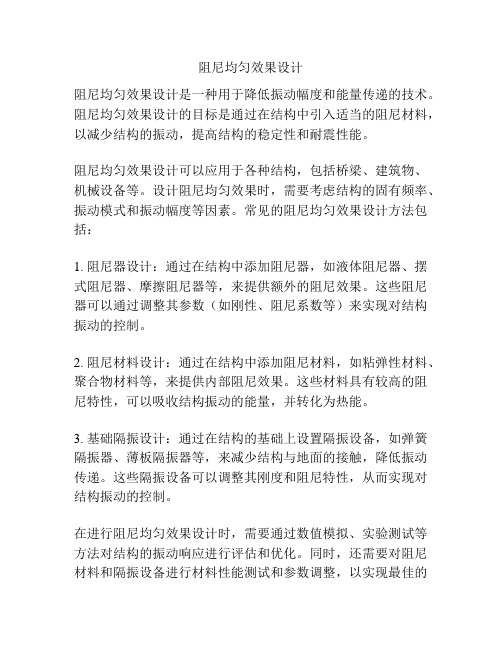 阻尼均匀效果设计

阻尼均匀效果设计是一种用于降低振动幅度和能量传递的技术。阻尼均匀效果设计的目标是通过在结构中引入适当的阻尼材料，以减少结构的振动，提高结构的稳定性和耐震性能。

阻尼均匀效果设计可以应用于各种结构，包括桥梁、建筑物、机械设备等。设计阻尼均匀效果时，需要考虑结构的固有频率、振动模式和振动幅度等因素。常见的阻尼均匀效果设计方法包括：

1. 阻尼器设计：通过在结构中添加阻尼器，如液体阻尼器、摆式阻尼器、摩擦阻尼器等，来提供额外的阻尼效果。这些阻尼器可以通过调整其参数（如刚性、阻尼系数等）来实现对结构振动的控制。

2. 阻尼材料设计：通过在结构中添加阻尼材料，如粘弹性材料、聚合物材料等，来提供内部阻尼效果。这些材料具有较高的阻尼特性，可以吸收结构振动的能量，并转化为热能。

3. 基础隔振设计：通过在结构的基础上设置隔振设备，如弹簧隔振器、薄板隔振器等，来减少结构与地面的接触，降低振动传递。这些隔振设备可以调整其刚度和阻尼特性，从而实现对结构振动的控制。

在进行阻尼均匀效果设计时，需要通过数值模拟、实验测试等方法对结构的振动响应进行评估和优化。同时，还需要对阻尼材料和隔振设备进行材料性能测试和参数调整，以实现最佳的